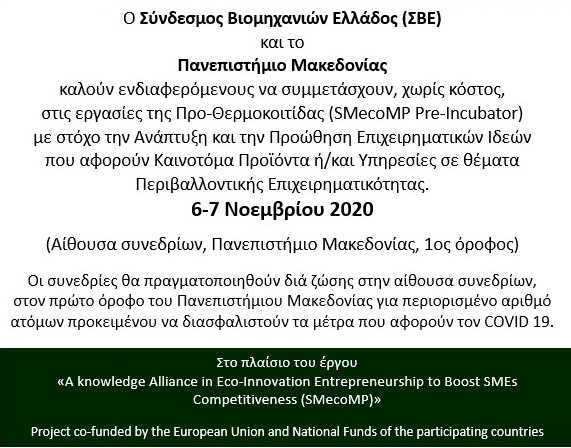 Ο Σύνδεσμος Βιομηχανιών Ελλάδος (ΣΒΕ)
και το
Πανεπιστήμιο Μακεδονίας
καλούν ενδιαφερόμενους να συμμετάσχουν, χωρίς κόστος, στις εργασίες της Προ-Θερμοκοιτίδας (SMecoMP Pre-Incubator) με στόχο την Ανάπτυξη και την Προώθηση Επιχειρηματικών Ιδεών που αφορούν Καινοτόμα Προϊόντα ή/και Υπηρεσίες σε θέματα Περιβαλλοντικής Επιχειρηματικότητας.

6-7 Νοεμβρίου 2020

(Αίθουσα συνεδρίων, Πανεπιστήμιο Μακεδονίας, 1ος όροφος)

Οι συνεδρίες θα πραγματοποιηθούν διά ζώσης στην αίθουσα συνεδρίων, στον πρώτο όροφο του Πανεπιστήμιου Μακεδονίας για περιορισμένο αριθμό ατόμων προκειμένου να διασφαλιστούν τα μέτρα που αφορούν τον COVID 19.

Στο πλαίσιο του έργου
«A knowledge Alliance in Eco-Innovation Entrepreneurship to Boost SMEs Competitiveness (SMecoMP)»

Project co-funded by the European Union and National Funds of the participating countries